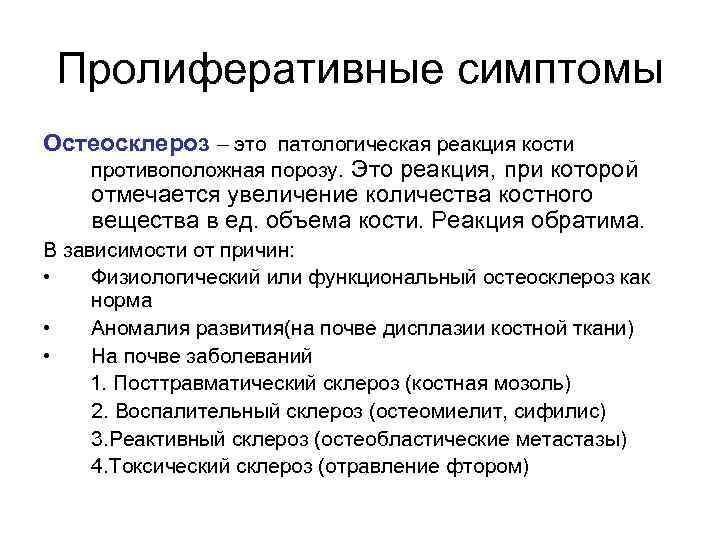 Пролиферативные симптомы

Остеосклероз – это патологическая реакция кости противоположная порозу. Это реакция, при которой отмечается увеличение количества костного вещества в ед. объема кости. Реакция обратима.

В зависимости от причин:

• Физиологический или функциональный остеосклероз как норма
• Аномалия развития(на почве дисплазии костной ткани)
• На почве заболеваний
1. Посттравматический склероз (костная мозоль)
2. Воспалительный склероз (остеомиелит, сифилис)
3.Реактивный склероз (остеобластические метастазы)
4.Токсический склероз (отравление фтором)